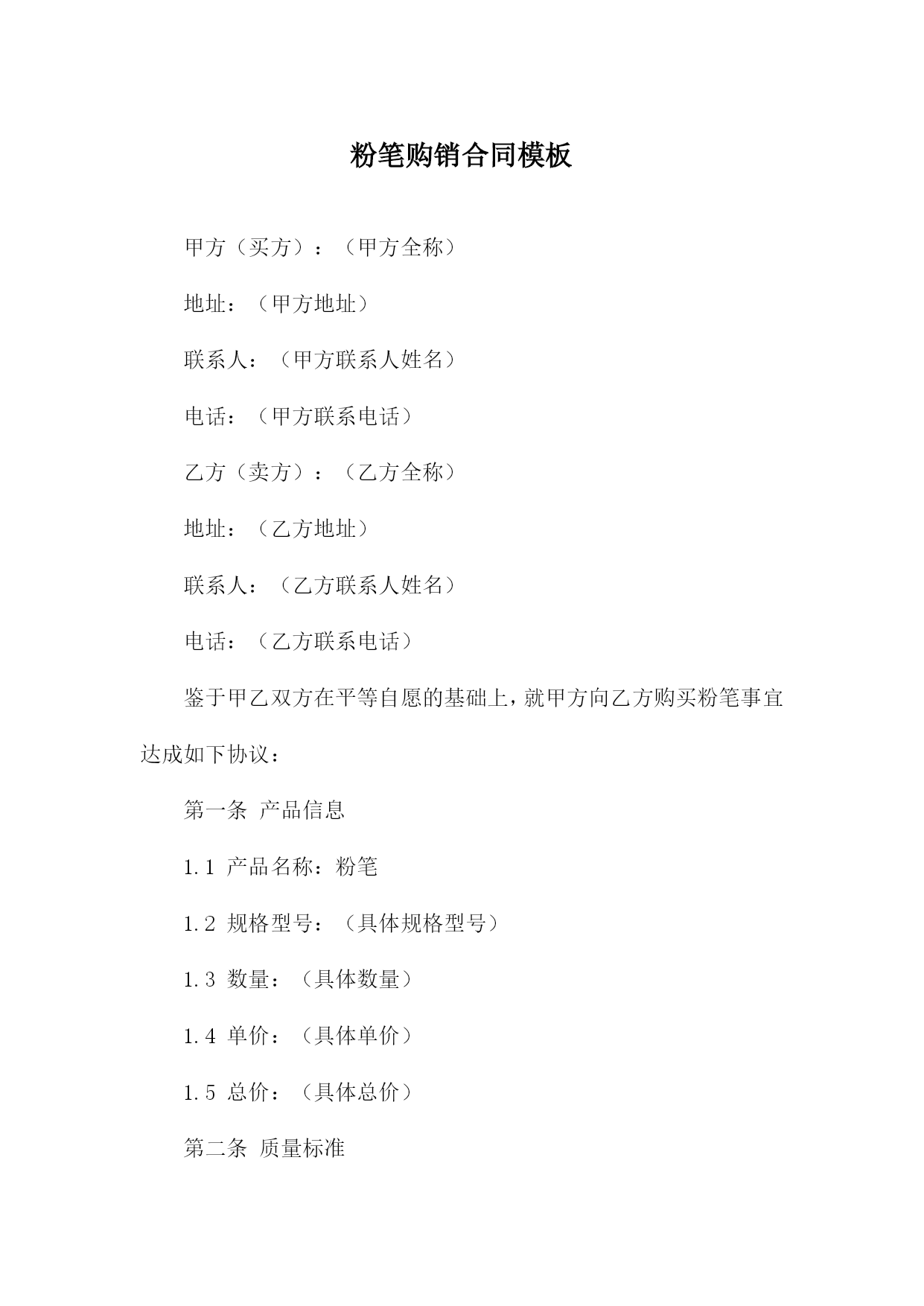 粉笔购销合同模板

甲方（买方）：（甲方全称）

地址：（甲方地址）

联系人：（甲方联系人姓名）

电话：（甲方联系电话）

乙方（卖方）：（乙方全称）

地址：（乙方地址）

联系人：（乙方联系人姓名）

电话：（乙方联系电话）

鉴于甲乙双方在平等自愿的基础上，就甲方向乙方购买粉笔事宜达成如下协议：

第一条 产品信息

1.1 产品名称：粉笔

1.2 规格型号：（具体规格型号）

1.3 数量：（具体数量）

1.4 单价：（具体单价）

1.5 总价：（具体总价）

第二条 质量标准